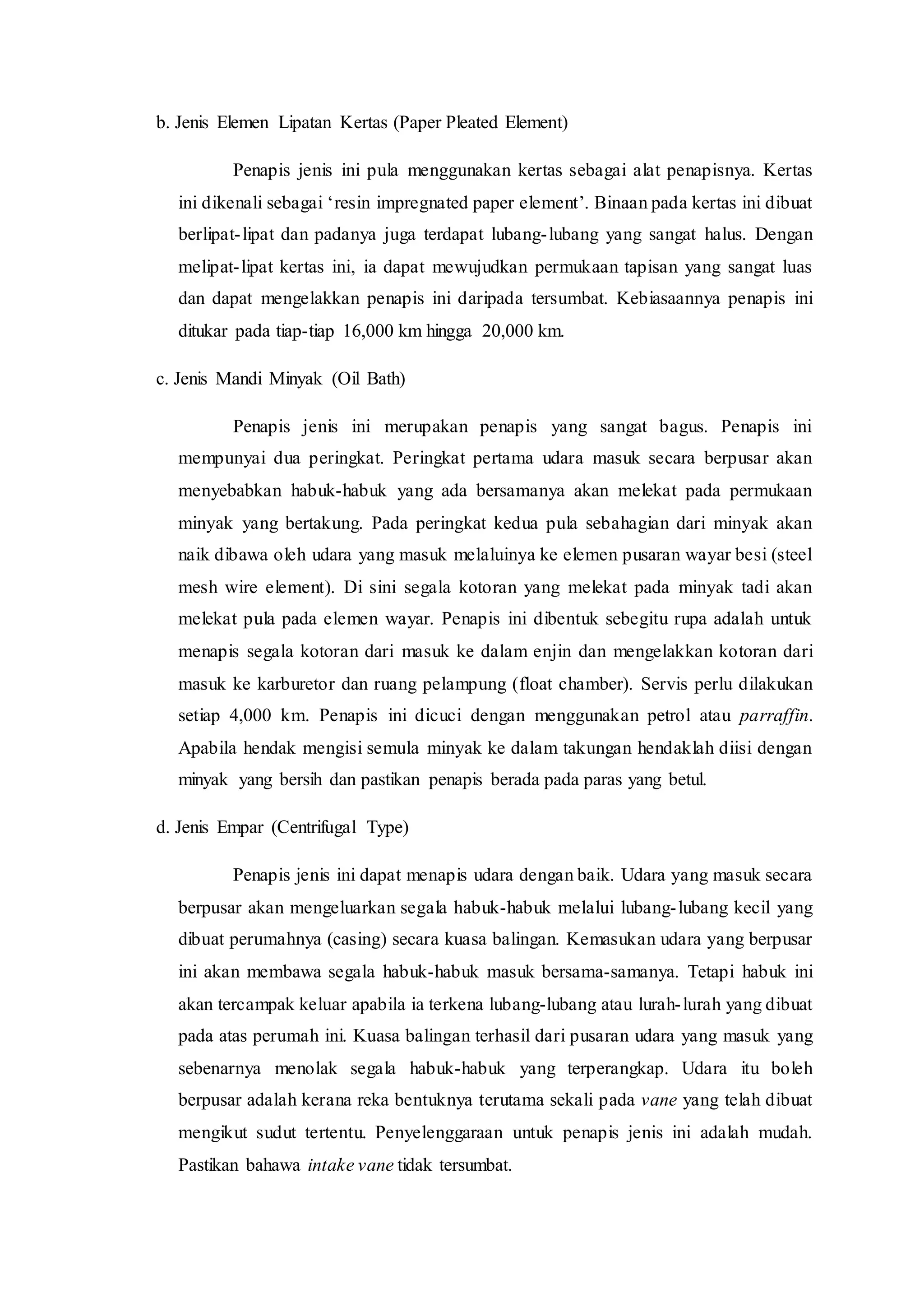 b. Jenis Elemen Lipatan Kertas (Paper Pleated Element)

Penapis jenis ini pula menggunakan kertas sebagai alat penapisnya. Kertas ini dikenali sebagai ‘resin impregnated paper element’. Binaan pada kertas ini dibuat berlipat-lipat dan padanya juga terdapat lubang-lubang yang sangat halus. Dengan melipat-lipat kertas ini, ia dapat mewujudkan permukaan tapisan yang sangat luas dan dapat mengelakkan penapis ini daripada tersumbat. Kebiasaannya penapis ini ditukar pada tiap-tiap 16,000 km hingga 20,000 km.

c. Jenis Mandi Minyak (Oil Bath)

Penapis jenis ini merupakan penapis yang sangat bagus. Penapis ini mempunyai dua peringkat. Peringkat pertama udara masuk secara berpusar akan menyebabkan habuk-habuk yang ada bersamanya akan melekat pada permukaan minyak yang bertakung. Pada peringkat kedua pula sebahagian dari minyak akan naik dibawa oleh udara yang masuk melaluinya ke elemen pusaran wayar besi (steel mesh wire element). Di sini segala kotoran yang melekat pada minyak tadi akan melekat pula pada elemen wayar. Penapis ini dibentuk sebegitu rupa adalah untuk menapis segala kotoran dari masuk ke dalam enjin dan mengelakkan kotoran dari masuk ke karburetor dan ruang pelampung (float chamber). Servis perlu dilakukan setiap 4,000 km. Penapis ini dicuci dengan menggunakan petrol atau parraffin. Apabila hendak mengisi semula minyak ke dalam takungan hendaklah diisi dengan minyak yang bersih dan pastikan penapis berada pada paras yang betul.

d. Jenis Empar (Centrifugal Type)

Penapis jenis ini dapat menapis udara dengan baik. Udara yang masuk secara berpusar akan mengeluarkan segala habuk-habuk melalui lubang-lubang kecil yang dibuat perumahnya (casing) secara kuasa balingan. Kemasukan udara yang berpusar ini akan membawa segala habuk-habuk masuk bersama-samanya. Tetapi habuk ini akan tercampak keluar apabila ia terkena lubang-lubang atau lurah-lurah yang dibuat pada atas perumah ini. Kuasa balingan terhasil dari pusaran udara yang masuk yang sebenarnya menolak segala habuk-habuk yang terperangkap. Udara itu boleh berpusar adalah kerana reka bentuknya terutama sekali pada vane yang telah dibuat mengikut sudut tertentu. Penyelenggaraan untuk penapis jenis ini adalah mudah. Pastikan bahawa intake vane tidak tersumbat.